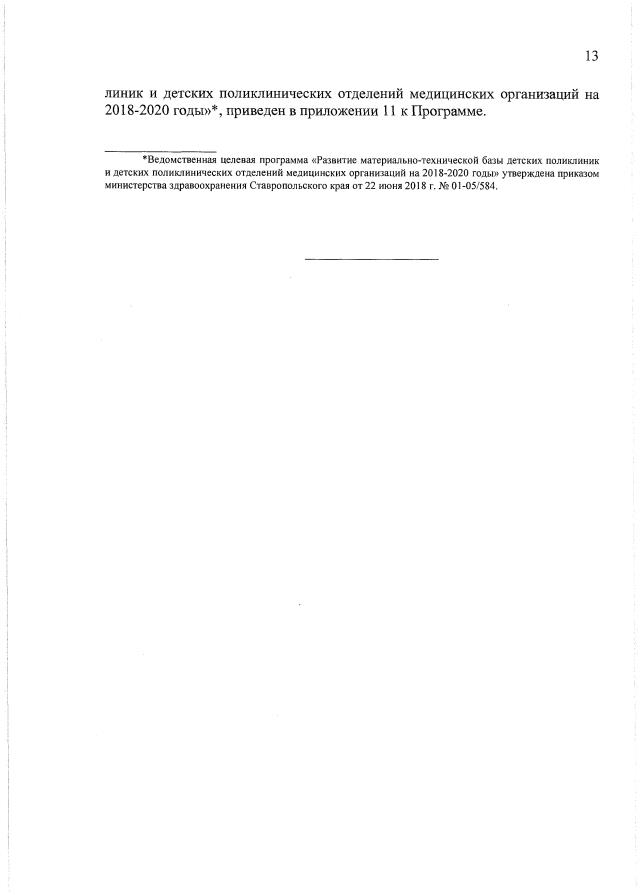 13

линик и детских поликлинических отделений медицинских организаций на 2018-2020 годы»*, приведен в приложении 11 к Программе.

*Ведомственная целевая программа «Развитие материально-технической базы детских поликлиник и детских поликлинических отделений медицинских организаций на 2018-2020 годы» утверждена приказом министерства здравоохранения Ставропольского края от 22 июня 2018 г. № 01-05/584.